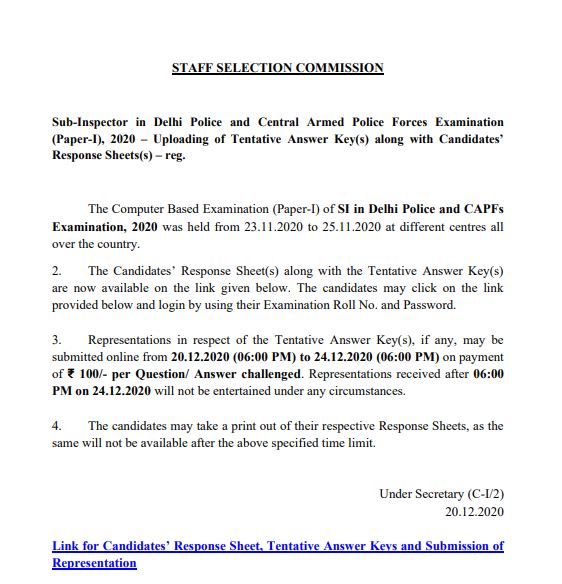 STAFF SELECTION COMMISSION

Sub-Inspector in Delhi Police and Central Armed Police Forces Examination (Paper-I), 2020 – Uploading of Tentative Answer Key(s) along with Candidates' Response Sheets(s) – reg.

The Computer Based Examination (Paper-I) of SI in Delhi Police and CAPFs Examination, 2020 was held from 23.11.2020 to 25.11.2020 at different centres all over the country.

2. The Candidates' Response Sheet(s) along with the Tentative Answer Key(s) are now available on the link given below. The candidates may click on the link provided below and login by using their Examination Roll No. and Password.

3. Representations in respect of the Tentative Answer Key(s), if any, may be submitted online from 20.12.2020 (06:00 PM) to 24.12.2020 (06:00 PM) on payment of ₹ 100/- per Question/ Answer challenged. Representations received after 06:00 PM on 24.12.2020 will not be entertained under any circumstances.

4. The candidates may take a print out of their respective Response Sheets, as the same will not be available after the above specified time limit.

Under Secretary (C-I/2)
20.12.2020

Link for Candidates' Response Sheet, Tentative Answer Keys and Submission of Representation